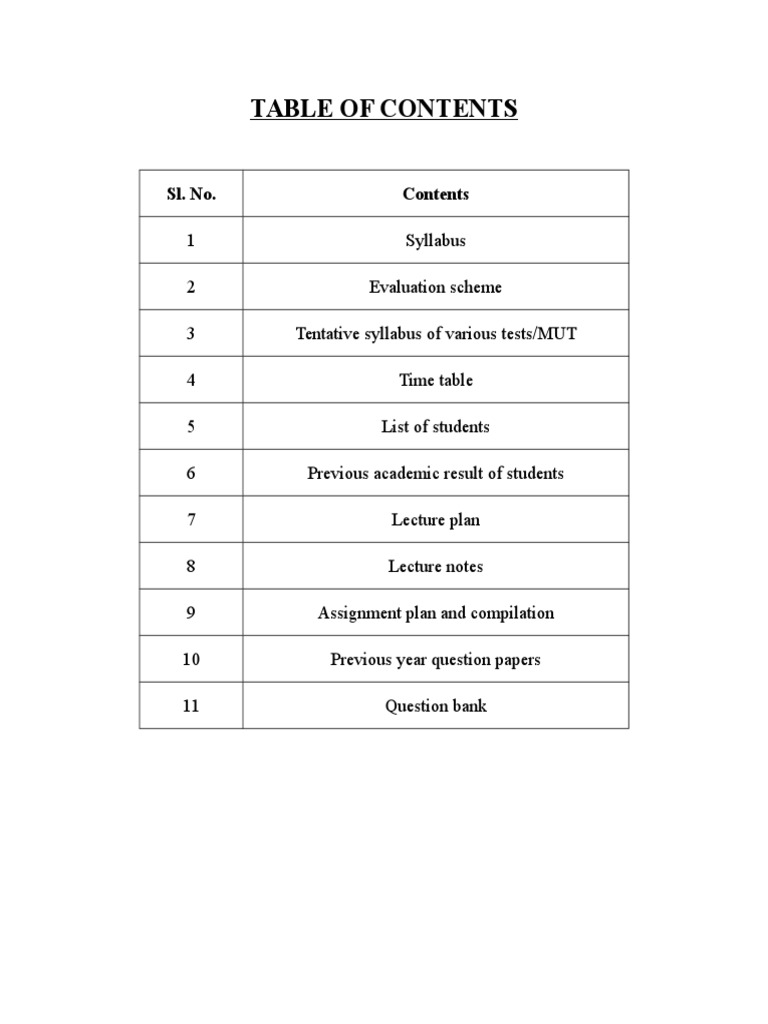 TABLE OF CONTENTS

| Sl. No. | Contents |
|---|---|
| 1 | Syllabus |
| 2 | Evaluation scheme |
| 3 | Tentative syllabus of various tests/MUT |
| 4 | Time table |
| 5 | List of students |
| 6 | Previous academic result of students |
| 7 | Lecture plan |
| 8 | Lecture notes |
| 9 | Assignment plan and compilation |
| 10 | Previous year question papers |
| 11 | Question bank |